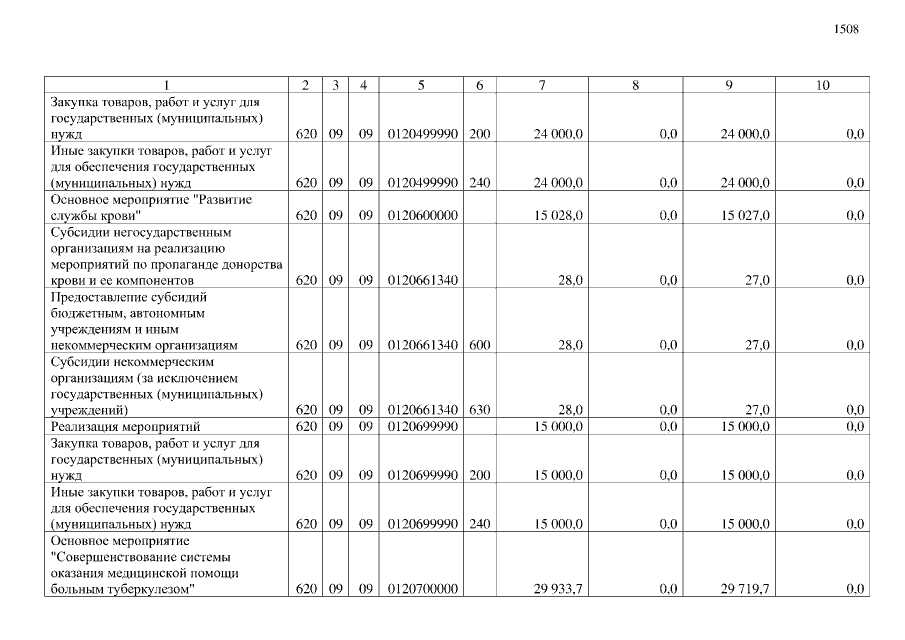 1508

| 1 | 2 | 3 | 4 | 5 | 6 | 7 | 8 | 9 | 10 |
|---|---|---|---|---|---|---|---|---|---|
| Закупка товаров, работ и услуг для государственных (муниципальных) нужд | 620 | 09 | 09 | 0120499990 | 200 | 24 000,0 | 0,0 | 24 000,0 | 0,0 |
| Иные закупки товаров, работ и услуг для обеспечения государственных (муниципальных) нужд | 620 | 09 | 09 | 0120499990 | 240 | 24 000,0 | 0,0 | 24 000,0 | 0,0 |
| Основное мероприятие "Развитие службы крови" | 620 | 09 | 09 | 0120600000 | | 15 028,0 | 0,0 | 15 027,0 | 0,0 |
| Субсидии негосударственным организациям на реализацию мероприятий по пропаганде донорства крови и ее компонентов | 620 | 09 | 09 | 0120661340 | | 28,0 | 0,0 | 27,0 | 0,0 |
| Предоставление субсидий бюджетным, автономным учреждениям и иным некоммерческим организациям | 620 | 09 | 09 | 0120661340 | 600 | 28,0 | 0,0 | 27,0 | 0,0 |
| Субсидии некоммерческим организациям (за исключением государственных (муниципальных) учреждений) | 620 | 09 | 09 | 0120661340 | 630 | 28,0 | 0,0 | 27,0 | 0,0 |
| Реализация мероприятий | 620 | 09 | 09 | 0120699990 | | 15 000,0 | 0,0 | 15 000,0 | 0,0 |
| Закупка товаров, работ и услуг для государственных (муниципальных) нужд | 620 | 09 | 09 | 0120699990 | 200 | 15 000,0 | 0,0 | 15 000,0 | 0,0 |
| Иные закупки товаров, работ и услуг для обеспечения государственных (муниципальных) нужд | 620 | 09 | 09 | 0120699990 | 240 | 15 000,0 | 0,0 | 15 000,0 | 0,0 |
| Основное мероприятие "Совершенствование системы оказания медицинской помощи больным туберкулезом" | 620 | 09 | 09 | 0120700000 | | 29 933,7 | 0,0 | 29 719,7 | 0,0 |